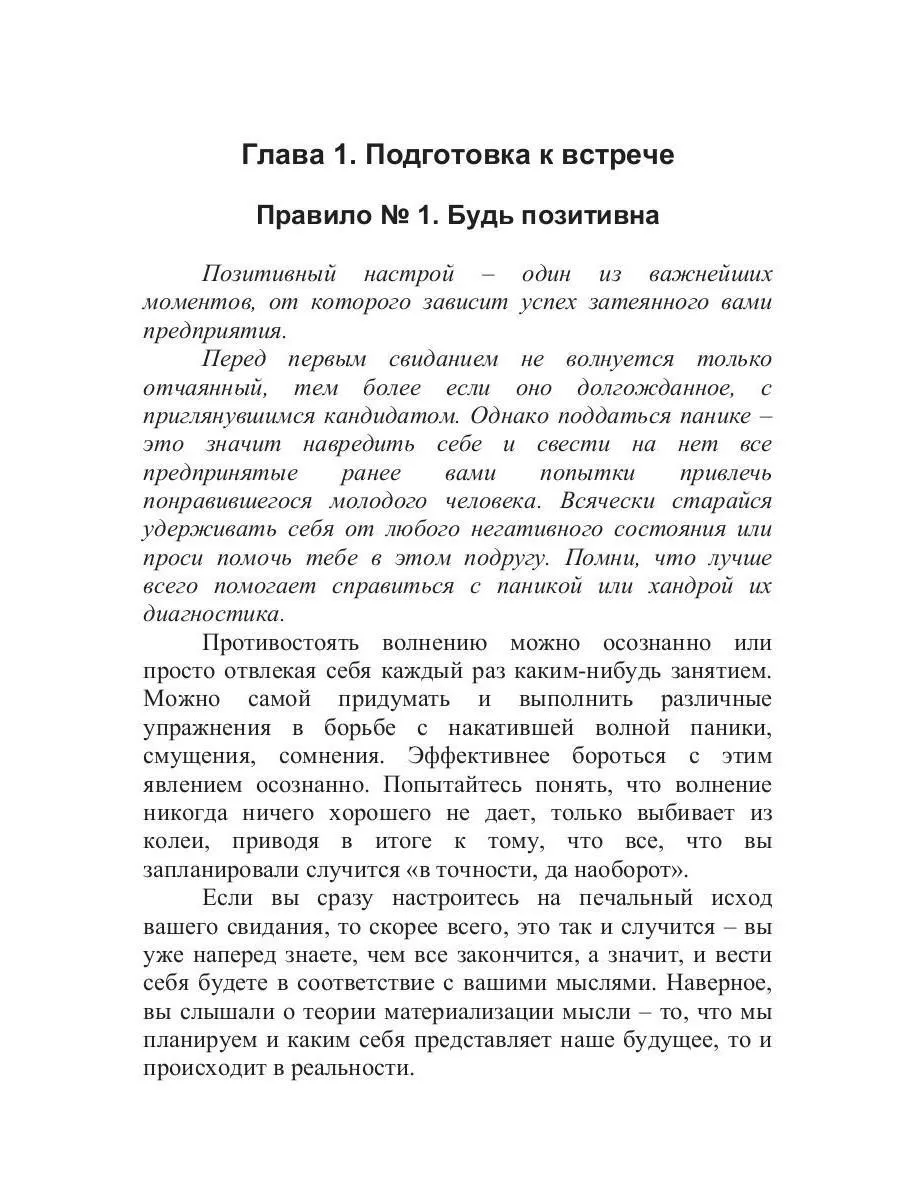 Глава 1. Подготовка к встрече

Правило № 1. Будь позитивна

Позитивный настрой – один из важнейших моментов, от которого зависит успех затеянного вами предприятия.

Перед первым свиданием не волнуется только отчаянный, тем более если оно долгожданное, с приглянувшимся кандидатом. Однако поддаться панике – это значит навредить себе и свести на нет все предпринятые ранее вами попытки привлечь понравившегося молодого человека. Всячески старайся удерживать себя от любого негативного состояния или проси помочь тебе в этом подругу. Помни, что лучше всего помогает справиться с паникой или хандрой их диагностика.

Противостоять волнению можно осознанно или просто отвлекая себя каждый раз каким-нибудь занятием. Можно самой придумать и выполнить различные упражнения в борьбе с накатившей волной паники, смущения, сомнения. Эффективнее бороться с этим явлением осознанно. Попытайтесь понять, что волнение никогда ничего хорошего не дает, только выбивает из колеи, приводя в итоге к тому, что все, что вы запланировали случится «в точности, да наоборот».

Если вы сразу настроитесь на печальный исход вашего свидания, то скорее всего, это так и случится – вы уже наперед знаете, чем все закончится, а значит, и вести себя будете в соответствие с вашими мыслями. Наверное, вы слышали о теории материализации мысли – то, что мы планируем и каким себя представляет наше будущее, то и происходит в реальности.